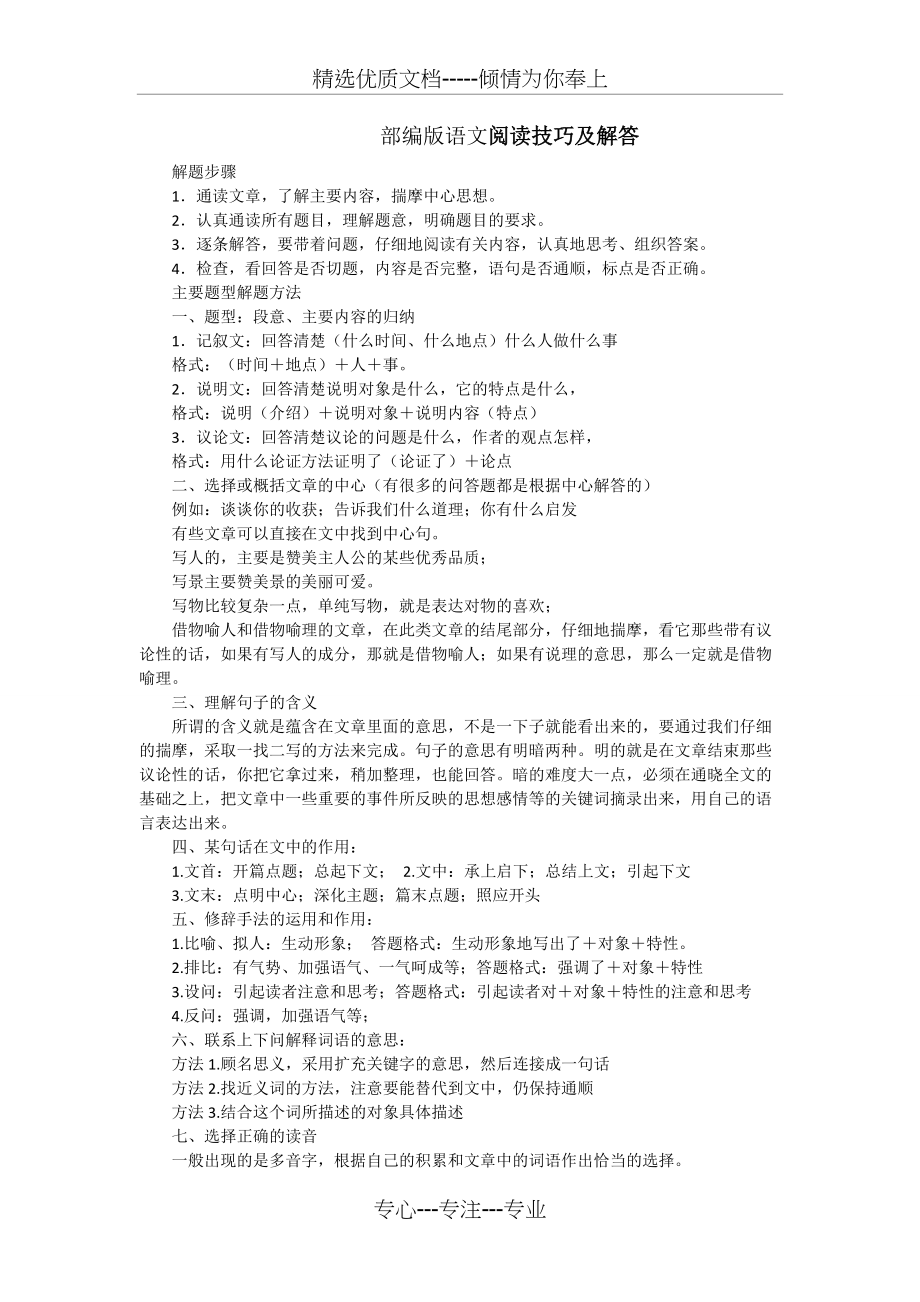 精选优质文档-----倾情为你奉上

部编版语文阅读技巧及解答

解题步骤
1．通读文章，了解主要内容，揣摩中心思想。
2．认真通读所有题目，理解题意，明确题目的要求。
3．逐条解答，要带着问题，仔细地阅读有关内容，认真地思考、组织答案。
4．检查，看回答是否切题，内容是否完整，语句是否通顺，标点是否正确。
主要题型解题方法
一、题型：段意、主要内容的归纳
1．记叙文：回答清楚（什么时间、什么地点）什么人做什么事
格式：（时间＋地点）＋人＋事。
2．说明文：回答清楚说明对象是什么，它的特点是什么，
格式：说明（介绍）＋说明对象＋说明内容（特点）
3．议论文：回答清楚议论的问题是什么，作者的观点怎样，
格式：用什么论证方法证明了（论证了）＋论点
二、选择或概括文章的中心（有很多的问答题都是根据中心解答的）
例如：谈谈你的收获；告诉我们什么道理；你有什么启发
有些文章可以直接在文中找到中心句。
写人的，主要是赞美主人公的某些优秀品质；
写景主要赞美景的美丽可爱。
写物比较复杂一点，单纯写物，就是表达对物的喜欢；
借物喻人和借物喻理的文章，在此类文章的结尾部分，仔细地揣摩，看它那些带有议论性的话，如果有写人的成分，那就是借物喻人；如果有说理的意思，那么一定就是借物喻理。
三、理解句子的含义
所谓的含义就是蕴含在文章里面的意思，不是一下子就能看出来的，要通过我们仔细的揣摩，采取一找二写的方法来完成。句子的意思有明暗两种。明的就是在文章结束那些议论性的话，你把它拿过来，稍加整理，也能回答。暗的难度大一点，必须在通晓全文的基础之上，把文章中一些重要的事件所反映的思想感情等的关键词摘录出来，用自己的语言表达出来。
四、某句话在文中的作用：
1.文首：开篇点题；总起下文； 2.文中：承上启下；总结上文；引起下文
3.文末：点明中心；深化主题；篇末点题；照应开头
五、修辞手法的运用和作用：
1.比喻、拟人：生动形象； 答题格式：生动形象地写出了＋对象＋特性。
2.排比：有气势、加强语气、一气呵成等；答题格式：强调了＋对象＋特性
3.设问：引起读者注意和思考；答题格式：引起读者对＋对象＋特性的注意和思考
4.反问：强调，加强语气等；
六、联系上下问解释词语的意思：
方法 1.顾名思义，采用扩充关键字的意思，然后连接成一句话
方法 2.找近义词的方法，注意要能替代到文中，仍保持通顺
方法 3.结合这个词所描述的对象具体描述
七、选择正确的读音
一般出现的是多音字，根据自己的积累和文章中的词语作出恰当的选择。

专心---专注---专业